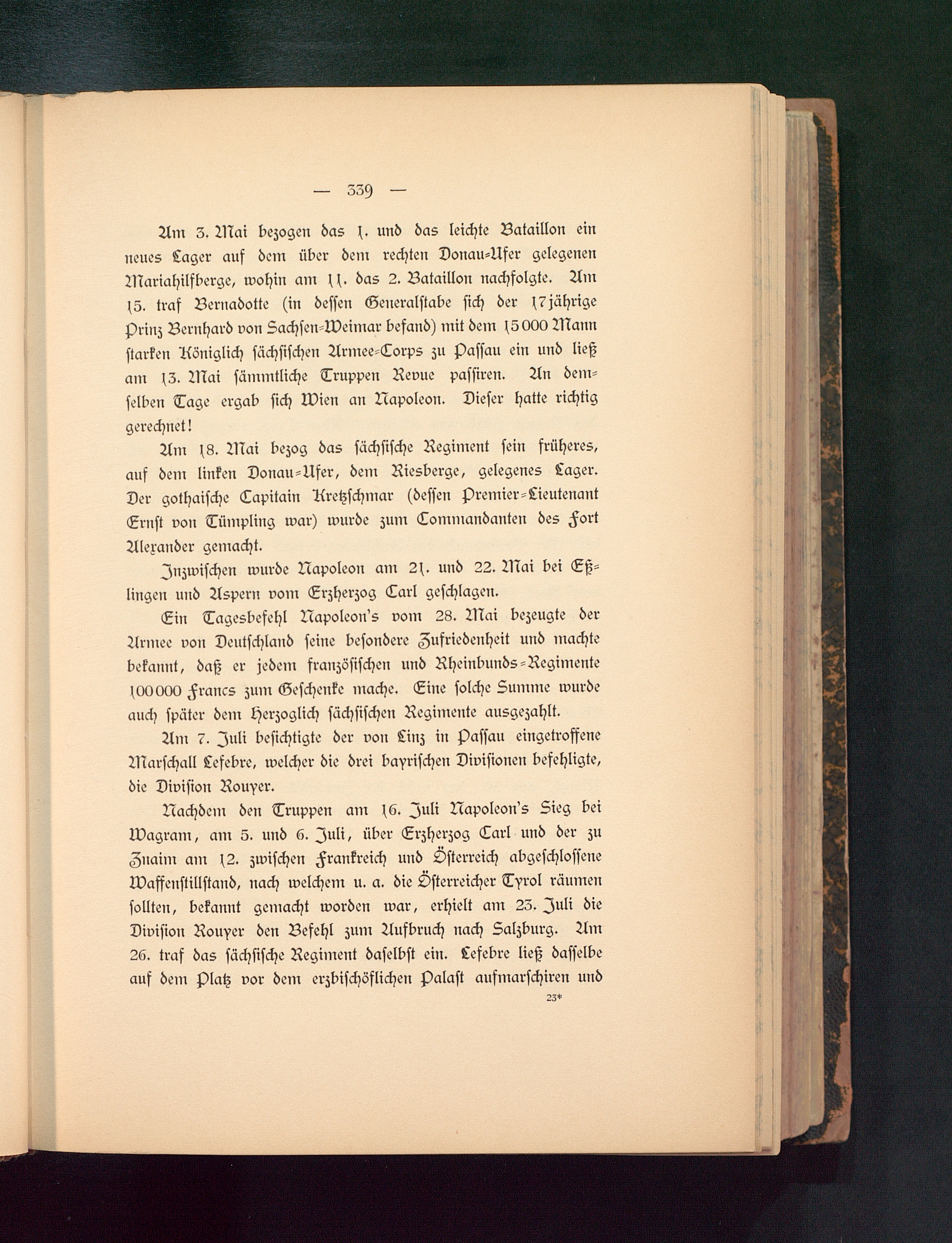 — 339 —

Am 3. Mai bezogen das 1. und das leichte Bataillon ein neues Lager auf dem über dem rechten Donau-Ufer gelegenen Mariahilfberge, wohin am 11. das 2. Bataillon nachfolgte. Am 15. traf Bernadotte (in dessen Generalstabe sich der 17jährige Prinz Bernhard von Sachsen-Weimar befand) mit dem 15000 Mann starken Königlich sächsischen Armee-Corps zu Passau ein und ließ am 13. Mai sämmtliche Truppen Revue passiren. An demselben Tage ergab sich Wien an Napoleon. Dieser hatte richtig gerechnet!

Am 18. Mai bezog das sächsische Regiment sein früheres, auf dem linken Donau-Ufer, dem Riesberge, gelegenes Lager. Der gothaische Capitain Kretzschmar (dessen Premier-Lieutenant Ernst von Tümpling war) wurde zum Commandanten des Fort Alexander gemacht.

Inzwischen wurde Napoleon am 21. und 22. Mai bei Eßlingen und Aspern vom Erzherzog Carl geschlagen.

Ein Tagesbefehl Napoleon's vom 28. Mai bezeugte der Armee von Deutschland seine besondere Zufriedenheit und machte bekannt, daß er jedem französischen und Rheinbunds-Regimente 100000 Francs zum Geschenke mache. Eine solche Summe wurde auch später dem Herzoglich sächsischen Regimente ausgezahlt.

Am 7. Juli besichtigte der von Linz in Passau eingetroffene Marschall Lefebre, welcher die drei bayrischen Divisionen befehligte, die Division Rouyer.

Nachdem den Truppen am 16. Juli Napoleon's Sieg bei Wagram, am 5. und 6. Juli, über Erzherzog Carl und der zu Znaim am 12. zwischen Frankreich und Österreich abgeschlossene Waffenstillstand, nach welchem u. a. die Österreicher Tyrol räumen sollten, bekannt gemacht worden war, erhielt am 23. Juli die Division Rouyer den Befehl zum Aufbruch nach Salzburg. Am 26. traf das sächsische Regiment daselbst ein. Lefebre ließ dasselbe auf dem Platz vor dem erzbischöflichen Palast aufmarschiren und

23*